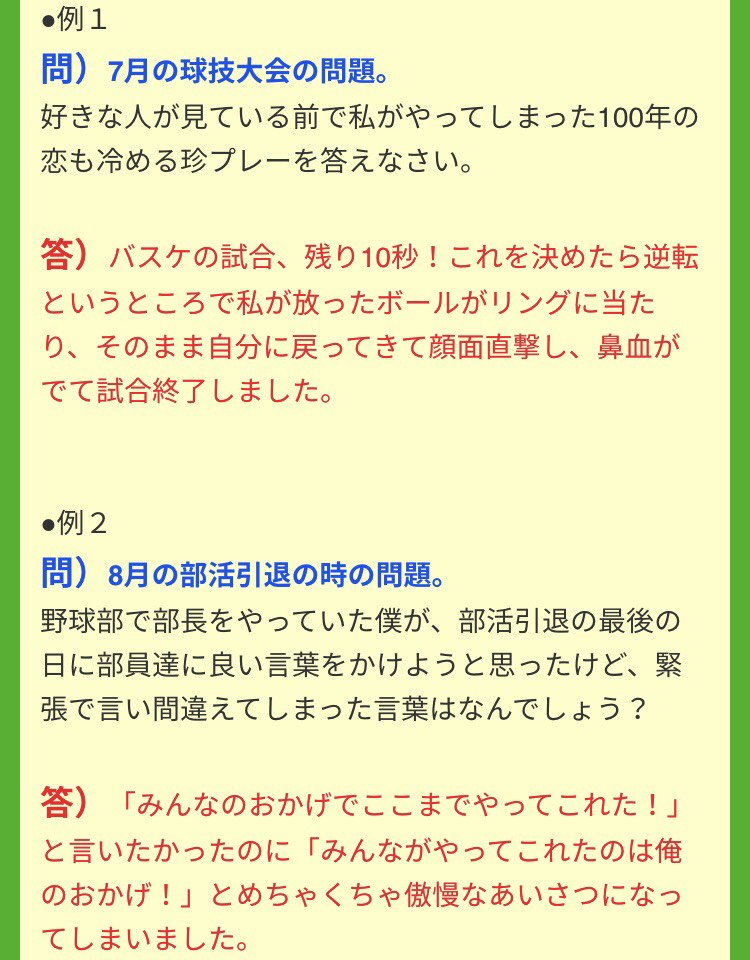 ●例１

問）7月の球技大会の問題。
好きな人が見ている前で私がやってしまった100年の恋も冷める珍プレーを答えなさい。

答）バスケの試合、残り10秒！これを決めたら逆転というところで私が放ったボールがリングに当たり、そのまま自分に戻ってきて顔面直撃し、鼻血がでて試合終了しました。

●例２

問）8月の部活引退の時の問題。
野球部で部長をやっていた僕が、部活引退の最後の日に部員達に良い言葉をかけようと思ったけど、緊張で言い間違えてしまった言葉はなんでしょう？

答）「みんなのおかげでここまでやってこれた！」と言いたかったのに「みんながやってこれたのは俺のおかげ！」とめちゃくちゃ傲慢なあいさつになってしまいました。